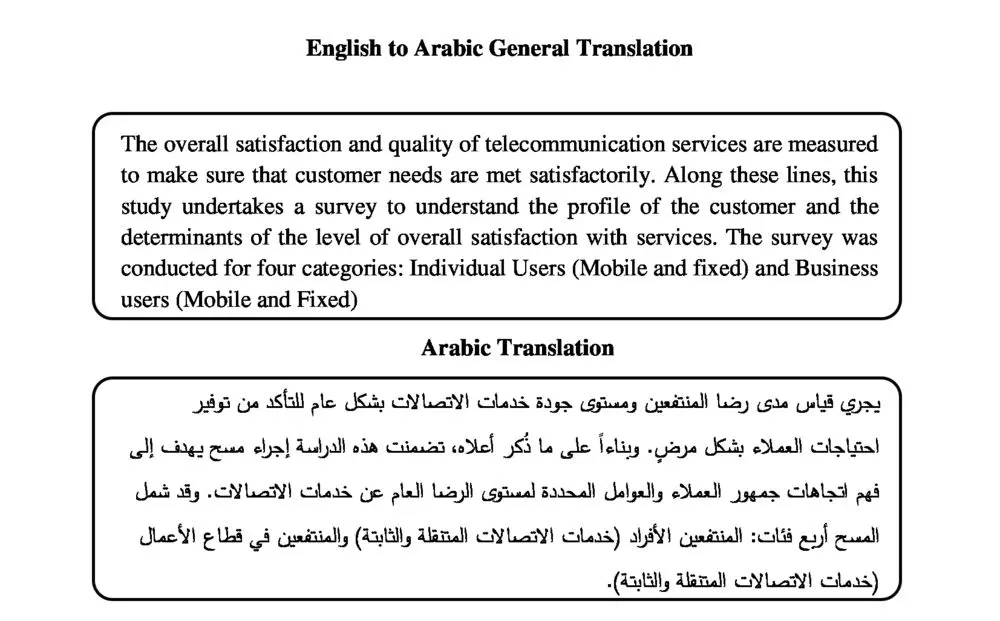 English to Arabic General Translation

The overall satisfaction and quality of telecommunication services are measured to make sure that customer needs are met satisfactorily. Along these lines, this study undertakes a survey to understand the profile of the customer and the determinants of the level of overall satisfaction with services. The survey was conducted for four categories: Individual Users (Mobile and fixed) and Business users (Mobile and Fixed)

Arabic Translation

يجري قياس مدى رضا المنتفعين ومستوى جودة خدمات الاتصالات بشكل عام للتأكد من توفير احتياجات العملاء بشكل مرضٍ. وبناءاً على ما ذُكر أعلاه، تضمنت هذه الدراسة إجراء مسح يهدف إلى فهم اتجاهات جمهور العملاء والعوامل المحددة لمستوى الرضا العام عن خدمات الاتصالات. وقد شمل المسح أربع فئات: المنتفعين الأفراد (خدمات الاتصالات المتنقلة والثابتة) والمنتفعين في قطاع الأعمال (خدمات الاتصالات المتنقلة والثابتة).